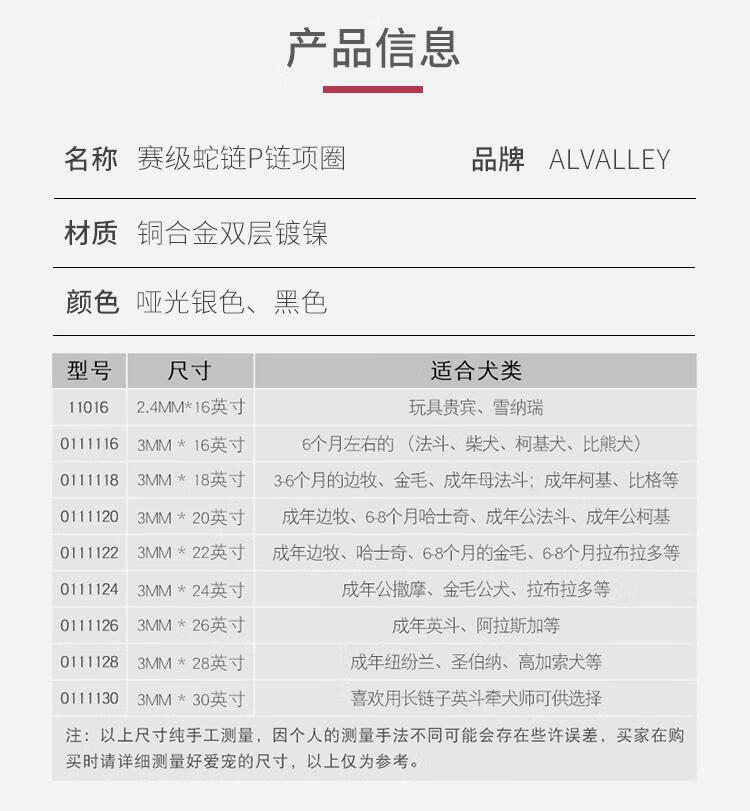 产品信息

名称 赛级蛇链P链项圈 品牌 ALVALLEY

材质 铜合金双层镀镍

颜色 哑光银色、黑色

| 型号 | 尺寸 | 适合犬类 |
|---|---|---|
| 11016 | 2.4MM*16英寸 | 玩具贵宾、雪纳瑞 |
| 0111116 | 3MM * 16英寸 | 6个月左右的（法斗、柴犬、柯基犬、比熊犬） |
| 0111118 | 3MM * 18英寸 | 3-6个月的边牧、金毛、成年母法斗；成年柯基、比格等 |
| 0111120 | 3MM * 20英寸 | 成年边牧、6-8个月哈士奇、成年公法斗、成年公柯基 |
| 0111122 | 3MM * 22英寸 | 成年边牧、哈士奇、6-8个月的金毛、6-8个月拉布拉多等 |
| 0111124 | 3MM * 24英寸 | 成年公撒摩、金毛公犬、拉布拉多等 |
| 0111126 | 3MM * 26英寸 | 成年英斗、阿拉斯加等 |
| 0111128 | 3MM * 28英寸 | 成年纽纷兰、圣伯纳、高加索犬等 |
| 0111130 | 3MM * 30英寸 | 喜欢用长链子英斗牵犬师可供选择 |

注：以上尺寸纯手工测量，因个人的测量手法不同可能会存在些许误差，买家在购买时请详细测量好爱宠的尺寸，以上仅为参考。